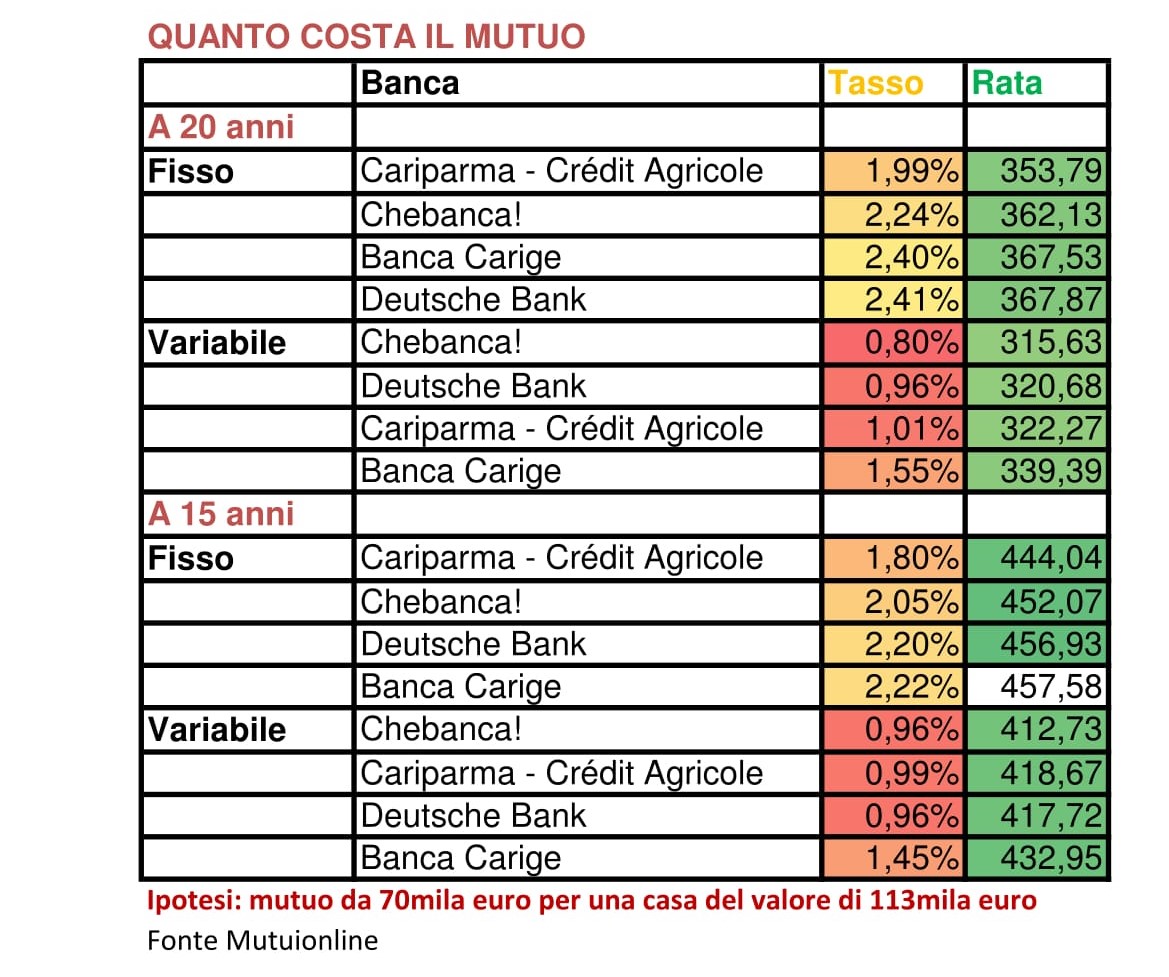 QUANTO COSTA IL MUTUO

| | Banca | Tasso | Rata |
|---|---|---|---|
| A 20 anni | | | |
| Fisso | Cariparma - Crédit Agricole | 1,99% | 353,79 |
| | Chebanca! | 2,24% | 362,13 |
| | Banca Carige | 2,40% | 367,53 |
| | Deutsche Bank | 2,41% | 367,87 |
| Variabile | Chebanca! | 0,80% | 315,63 |
| | Deutsche Bank | 0,96% | 320,68 |
| | Cariparma - Crédit Agricole | 1,01% | 322,27 |
| | Banca Carige | 1,55% | 339,39 |
| A 15 anni | | | |
| Fisso | Cariparma - Crédit Agricole | 1,80% | 444,04 |
| | Chebanca! | 2,05% | 452,07 |
| | Deutsche Bank | 2,20% | 456,93 |
| | Banca Carige | 2,22% | 457,58 |
| Variabile | Chebanca! | 0,96% | 412,73 |
| | Cariparma - Crédit Agricole | 0,99% | 418,67 |
| | Deutsche Bank | 0,96% | 417,72 |
| | Banca Carige | 1,45% | 432,95 |

Ipotesi: mutuo da 70mila euro per una casa del valore di 113mila euro
Fonte Mutuionline